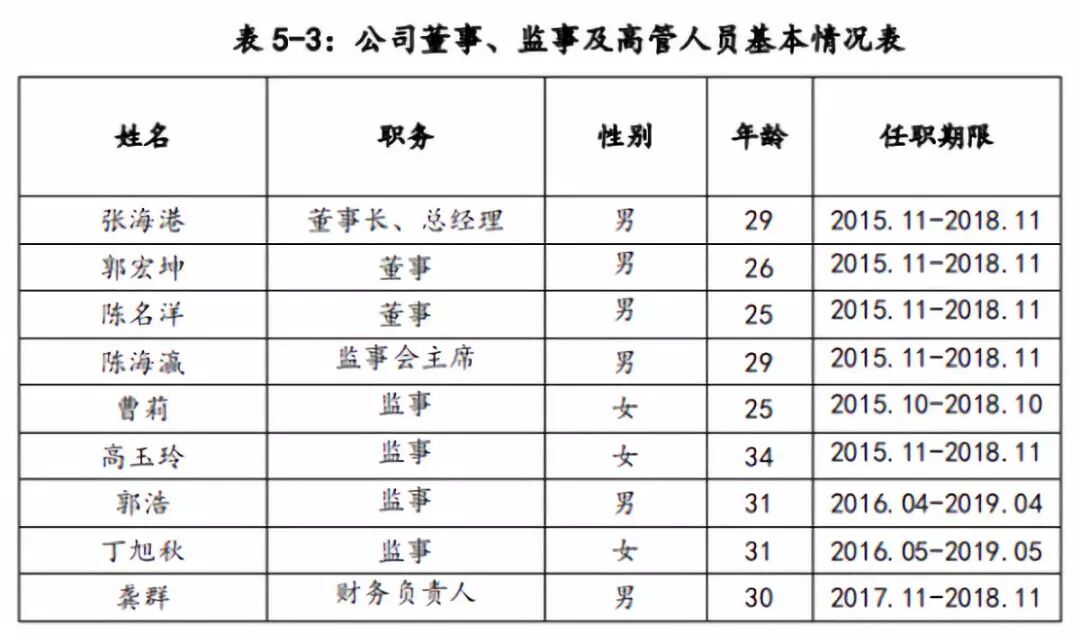 表 5-3：公司董事、监事及高管人员基本情况表

| 姓名 | 职务 | 性别 | 年龄 | 任职期限 |
|---|---|---|---|---|
| 张海港 | 董事长、总经理 | 男 | 29 | 2015.11-2018.11 |
| 郭宏坤 | 董事 | 男 | 26 | 2015.11-2018.11 |
| 陈名洋 | 董事 | 男 | 25 | 2015.11-2018.11 |
| 陈海瀛 | 监事会主席 | 男 | 29 | 2015.11-2018.11 |
| 曹莉 | 监事 | 女 | 25 | 2015.10-2018.10 |
| 高玉玲 | 监事 | 女 | 34 | 2015.11-2018.11 |
| 郭浩 | 监事 | 男 | 31 | 2016.04-2019.04 |
| 丁旭秋 | 监事 | 女 | 31 | 2016.05-2019.05 |
| 龚群 | 财务负责人 | 男 | 30 | 2017.11-2018.11 |